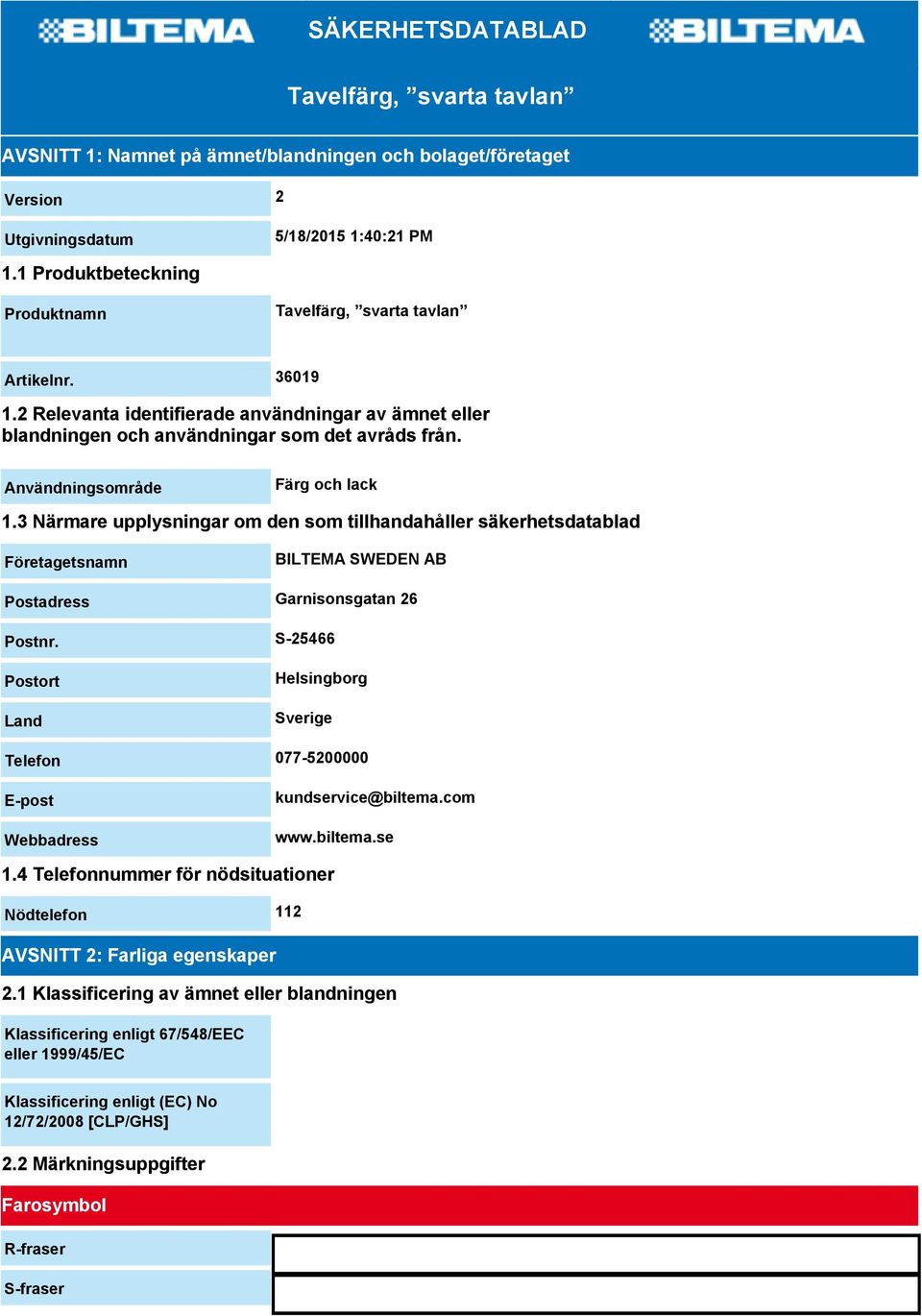 BILTEMA SÄKERHETSDATABLAD BILTEMA

Tavelfärg, ”svarta tavlan”

AVSNITT 1: Namnet på ämnet/blandningen och bolaget/företaget

| Version | 2 |
|---|---|
| Utgivningsdatum | 5/18/2015 1:40:21 PM |

1.1 Produktbeteckning

| Produktnamn | Tavelfärg, ”svarta tavlan” |
|---|---|
| Artikelnr. | 36019 |

1.2 Relevanta identifierade användningar av ämnet eller blandningen och användningar som det avråds från.

| Användningsområde | Färg och lack |
|---|---|

1.3 Närmare upplysningar om den som tillhandahåller säkerhetsdatablad

| Företagetsnamn | BILTEMA SWEDEN AB |
|---|---|
| Postadress | Garnisonsgatan 26 |
| Postnr. | S-25466 |
| Postort | Helsingborg |
| Land | Sverige |
| Telefon | 077-5200000 |
| E-post | kundservice@biltema.com |
| Webbadress | www.biltema.se |

1.4 Telefonnummer för nödsituationer

| Nödtelefon | 112 |
|---|---|

AVSNITT 2: Farliga egenskaper

2.1 Klassificering av ämnet eller blandningen

| Klassificering enligt 67/548/EEC eller 1999/45/EC | |
|---|---|
| Klassificering enligt (EC) No 12/72/2008 [CLP/GHS] | |

2.2 Märkningsuppgifter

Farosymbol

| R-fraser | |
|---|---|
| S-fraser | |